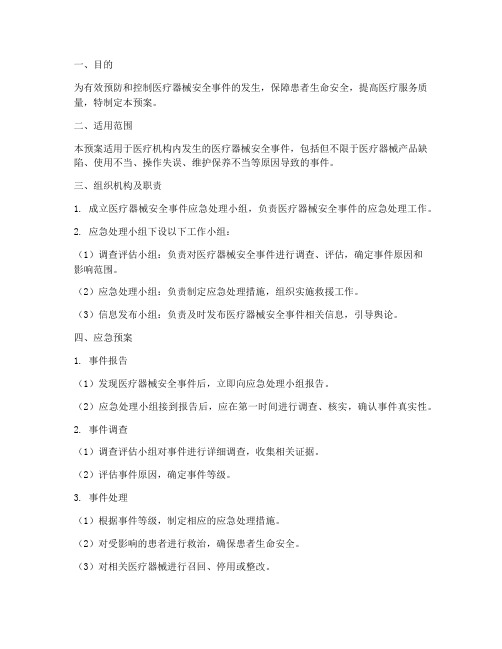 一、目的

为有效预防和控制医疗器械安全事件的发生，保障患者生命安全，提高医疗服务质量，特制定本预案。

二、适用范围

本预案适用于医疗机构内发生的医疗器械安全事件，包括但不限于医疗器械产品缺陷、使用不当、操作失误、维护保养不当等原因导致的事件。

三、组织机构及职责

1. 成立医疗器械安全事件应急处理小组，负责医疗器械安全事件的应急处理工作。

2. 应急处理小组下设以下工作小组：

（1）调查评估小组：负责对医疗器械安全事件进行调查、评估，确定事件原因和影响范围。

（2）应急处理小组：负责制定应急处理措施，组织实施救援工作。

（3）信息发布小组：负责及时发布医疗器械安全事件相关信息，引导舆论。

四、应急预案

1. 事件报告

（1）发现医疗器械安全事件后，立即向应急处理小组报告。

（2）应急处理小组接到报告后，应在第一时间进行调查、核实，确认事件真实性。

2. 事件调查

（1）调查评估小组对事件进行详细调查，收集相关证据。

（2）评估事件原因，确定事件等级。

3. 事件处理

（1）根据事件等级，制定相应的应急处理措施。

（2）对受影响的患者进行救治，确保患者生命安全。

（3）对相关医疗器械进行召回、停用或整改。